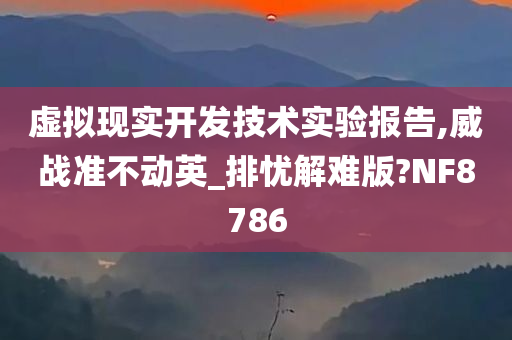 虚拟现实开发技术实验报告,威战准不动英_排忧解难版?NF8786